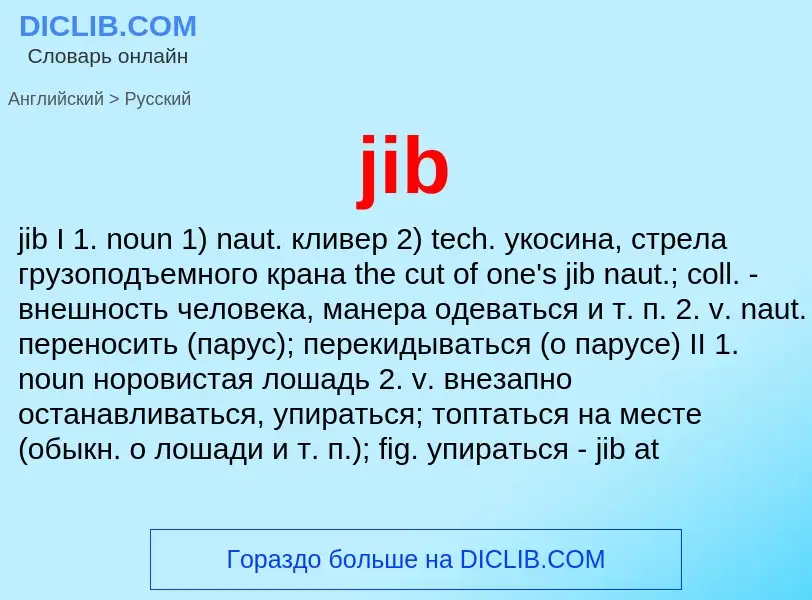 DICLIB.COM
Словарь онлайн

Английский > Русский

jib

jib I 1. noun 1) naut. кливер 2) tech. укосина, стрела грузоподъемного крана the cut of one's jib naut.; coll. - внешность человека, манера одеваться и т. п. 2. v. naut. переносить (парус); перекидываться (о парусе) II 1. noun норовистая лошадь 2. v. внезапно останавливаться, упираться; топтаться на месте (обыкн. о лошади и т. п.); fig. упираться - jib at

Гораздо больше на DICLIB.COM